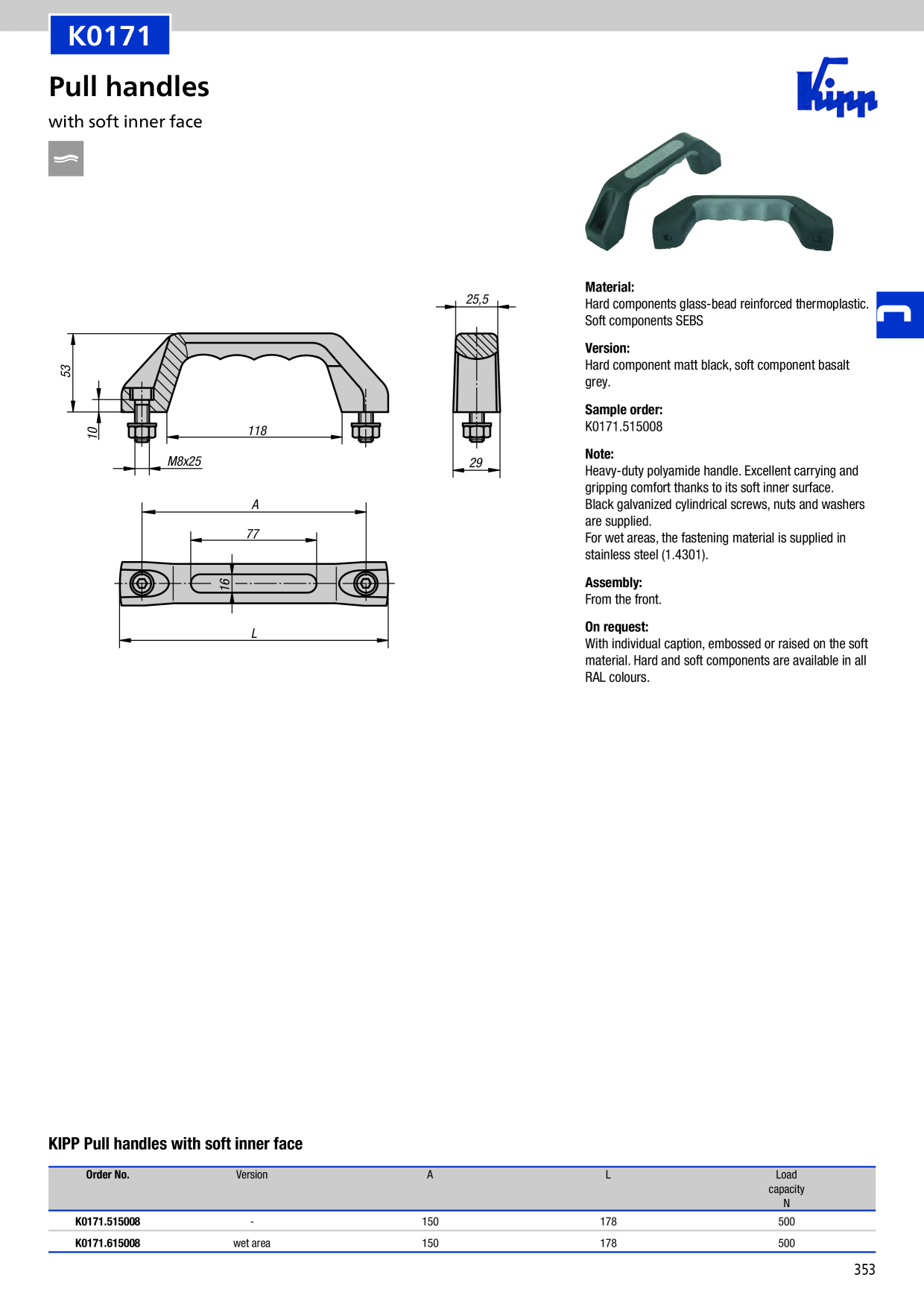 K0171

Pull handles

with soft inner face

Kipp

25,5

53

10

118

M8x25

29

A

77

16

L

Material:
Hard components glass-bead reinforced thermoplastic. Soft components SEBS

Version:
Hard component matt black, soft component basalt grey.

Sample order:
K0171.515008

Note:
Heavy-duty polyamide handle. Excellent carrying and gripping comfort thanks to its soft inner surface. Black galvanized cylindrical screws, nuts and washers are supplied.
For wet areas, the fastening material is supplied in stainless steel (1.4301).

Assembly:
From the front.

On request:
With individual caption, embossed or raised on the soft material. Hard and soft components are available in all RAL colours.

KIPP Pull handles with soft inner face

| Order No. | Version | A | L | Load capacity N |
|---|---|---|---|---|
| K0171.515008 | - | 150 | 178 | 500 |
| K0171.615008 | wet area | 150 | 178 | 500 |

353